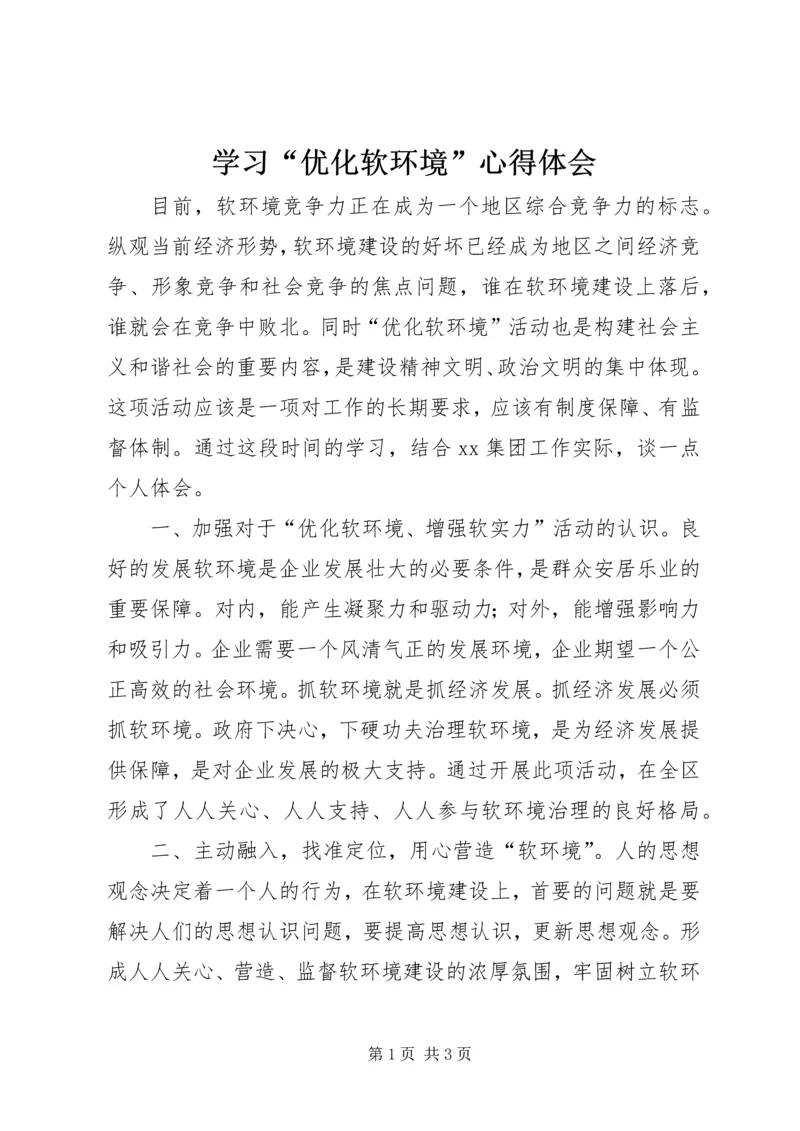 学习“优化软环境”心得体会

目前，软环境竞争力正在成为一个地区综合竞争力的标志。纵观当前经济形势，软环境建设的好坏已经成为地区之间经济竞争、形象竞争和社会竞争的焦点问题，谁在软环境建设上落后，谁就会在竞争中败北。同时“优化软环境”活动也是构建社会主义和谐社会的重要内容，是建设精神文明、政治文明的集中体现。这项活动应该是一项对工作的长期要求，应该有制度保障、有监督体制。通过这段时间的学习，结合 xx 集团工作实际，谈一点个人体会。

一、加强对于“优化软环境、增强软实力”活动的认识。良好的发展软环境是企业发展壮大的必要条件，是群众安居乐业的重要保障。对内，能产生凝聚力和驱动力；对外，能增强影响力和吸引力。企业需要一个风清气正的发展环境，企业期望一个公正高效的社会环境。抓软环境就是抓经济发展。抓经济发展必须抓软环境。政府下决心，下硬功夫治理软环境，是为经济发展提供保障，是对企业发展的极大支持。通过开展此项活动，在全区形成了人人关心、人人支持、人人参与软环境治理的良好格局。

二、主动融入，找准定位，用心营造“软环境”。人的思想观念决定着一个人的行为，在软环境建设上，首要的问题就是要解决人们的思想认识问题，要提高思想认识，更新思想观念。形成人人关心、营造、监督软环境建设的浓厚氛围，牢固树立软环

第 1 页 共 3 页